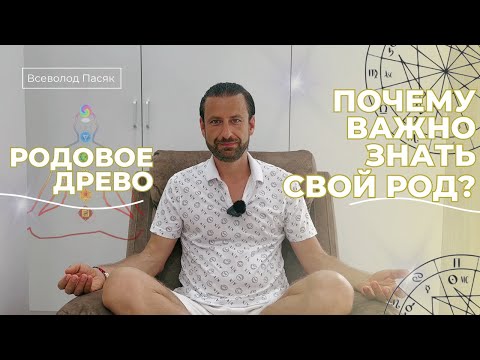 Всеволод Пасяк

РОДОВОЕ ДРЕВО

ПОЧЕМУ ВАЖНО ЗНАТЬ СВОЙ РОД?